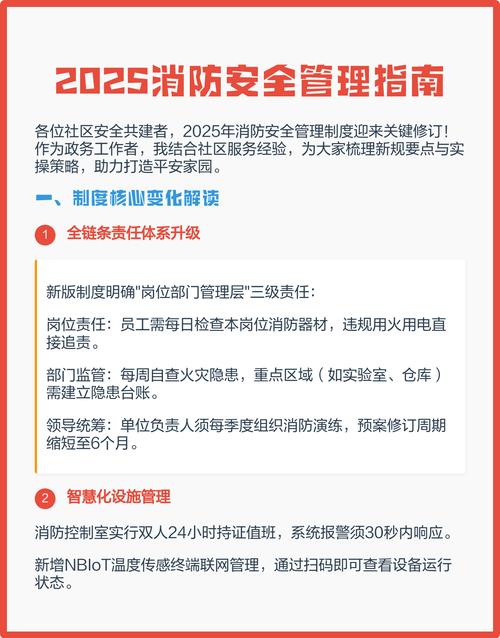 2025消防安全管理指南

各位社区安全共建者，2025年消防安全管理制度迎来关键修订！作为政务工作者，我结合社区服务经验，为大家梳理新规要点与实操策略，助力打造平安家园。

一、制度核心变化解读

1 全链条责任体系升级

新版制度明确"岗位部门管理层"三级责任：

岗位责任：员工需每日检查本岗位消防器材，违规用火用电直接追责。

部门监管：每周自查火灾隐患，重点区域（如实验室、仓库）需建立隐患台账。

领导统筹：单位负责人须每季度组织消防演练，预案修订周期缩短至6个月。

2 智慧化设施管理

消防控制室实行双人24小时持证值班，系统报警须30秒内响应。

新增NBIoT温度传感终端联网管理，通过扫码即可查看设备运行状态。